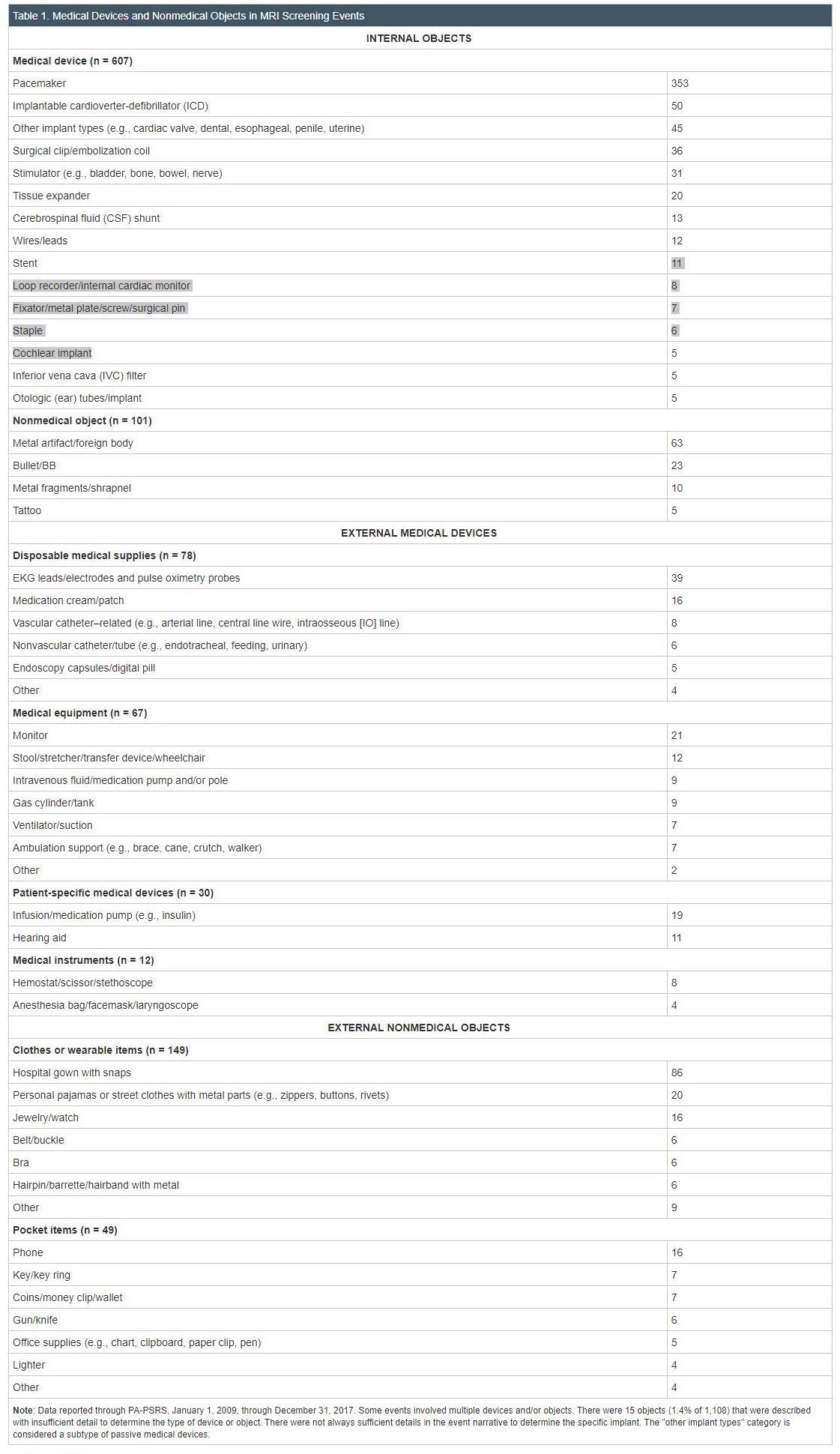 Table 1. Medical Devices and Nonmedical Objects in MRI Screening Events

| INTERNAL OBJECTS | |
|---|---|
| **Medical device (n = 607)** | |
| Pacemaker | 353 |
| Implantable cardioverter-defibrillator (ICD) | 50 |
| Other implant types (e.g., cardiac valve, dental, esophageal, penile, uterine) | 45 |
| Surgical clip/embolization coil | 36 |
| Stimulator (e.g., bladder, bone, bowel, nerve) | 31 |
| Tissue expander | 20 |
| Cerebrospinal fluid (CSF) shunt | 13 |
| Wires/leads | 12 |
| Stent | 11 |
| Loop recorder/internal cardiac monitor | 8 |
| Fixator/metal plate/screw/surgical pin | 7 |
| Staple | 6 |
| Cochlear implant | 5 |
| Inferior vena cava (IVC) filter | 5 |
| Otologic (ear) tubes/implant | 5 |
| **Nonmedical object (n = 101)** | |
| Metal artifact/foreign body | 63 |
| Bullet/BB | 23 |
| Metal fragments/shrapnel | 10 |
| Tattoo | 5 |
| EXTERNAL MEDICAL DEVICES | |
| **Disposable medical supplies (n = 78)** | |
| EKG leads/electrodes and pulse oximetry probes | 39 |
| Medication cream/patch | 16 |
| Vascular catheter–related (e.g., arterial line, central line wire, intraosseous [IO] line) | 8 |
| Nonvascular catheter/tube (e.g., endotracheal, feeding, urinary) | 6 |
| Endoscopy capsules/digital pill | 5 |
| Other | 4 |
| **Medical equipment (n = 67)** | |
| Monitor | 21 |
| Stool/stretcher/transfer device/wheelchair | 12 |
| Intravenous fluid/medication pump and/or pole | 9 |
| Gas cylinder/tank | 9 |
| Ventilator/suction | 7 |
| Ambulation support (e.g., brace, cane, crutch, walker) | 7 |
| Other | 2 |
| **Patient-specific medical devices (n = 30)** | |
| Infusion/medication pump (e.g., insulin) | 19 |
| Hearing aid | 11 |
| **Medical instruments (n = 12)** | |
| Hemostat/scissor/stethoscope | 8 |
| Anesthesia bag/facemask/laryngoscope | 4 |
| EXTERNAL NONMEDICAL OBJECTS | |
| **Clothes or wearable items (n = 149)** | |
| Hospital gown with snaps | 86 |
| Personal pajamas or street clothes with metal parts (e.g., zippers, buttons, rivets) | 20 |
| Jewelry/watch | 16 |
| Belt/buckle | 6 |
| Bra | 6 |
| Hairpin/barrette/hairband with metal | 6 |
| Other | 9 |
| **Pocket items (n = 49)** | |
| Phone | 16 |
| Key/key ring | 7 |
| Coins/money clip/wallet | 7 |
| Gun/knife | 6 |
| Office supplies (e.g., chart, clipboard, paper clip, pen) | 5 |
| Lighter | 4 |
| Other | 4 |

**Note**: Data reported through PA-PSRS, January 1, 2009, through December 31, 2017. Some events involved multiple devices and/or objects. There were 15 objects (1.4% of 1,108) that were described with insufficient detail to determine the type of device or object. There were not always sufficient details in the event narrative to determine the specific implant. The "other implant types" category is considered a subtype of passive medical devices.